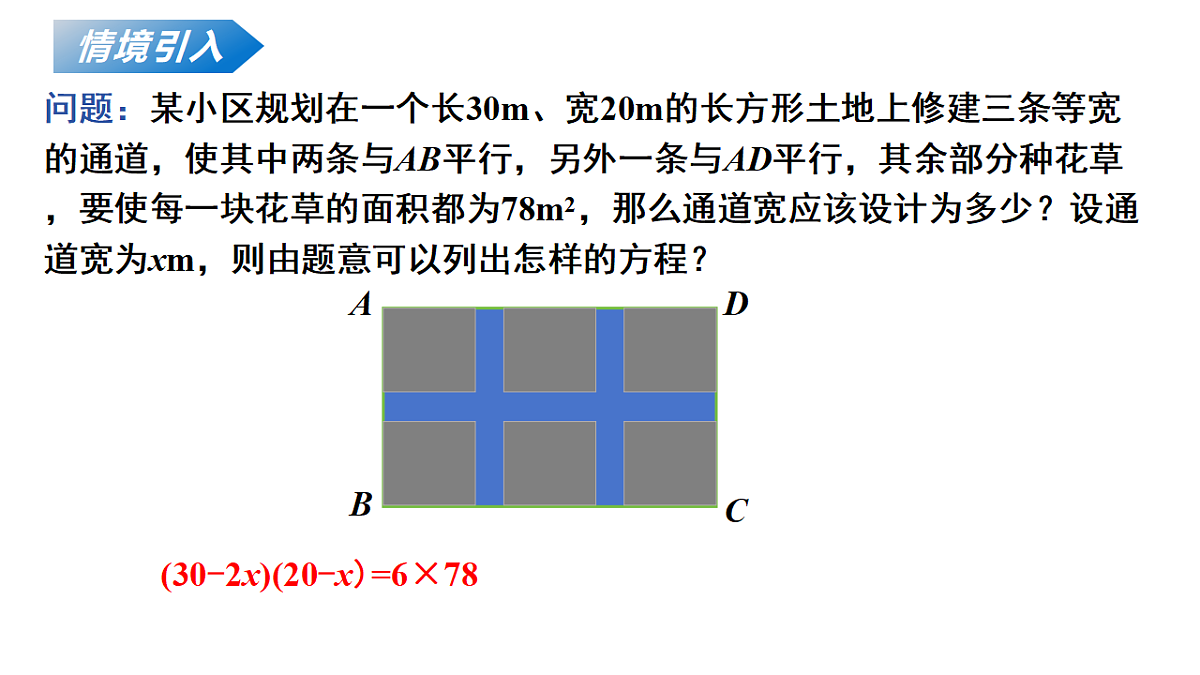 情境引入

问题：某小区规划在一个长30m、宽20m的长方形土地上修建三条等宽的通道，使其中两条与$AB$平行，另外一条与$AD$平行，其余部分种花草，要使每一块花草的面积都为78m²，那么通道宽应该设计为多少？设通道宽为$x$m，则由题意可以列出怎样的方程？

$A$ $D$ $B$ $C$

$(30-2x)(20-x)=6\times78$